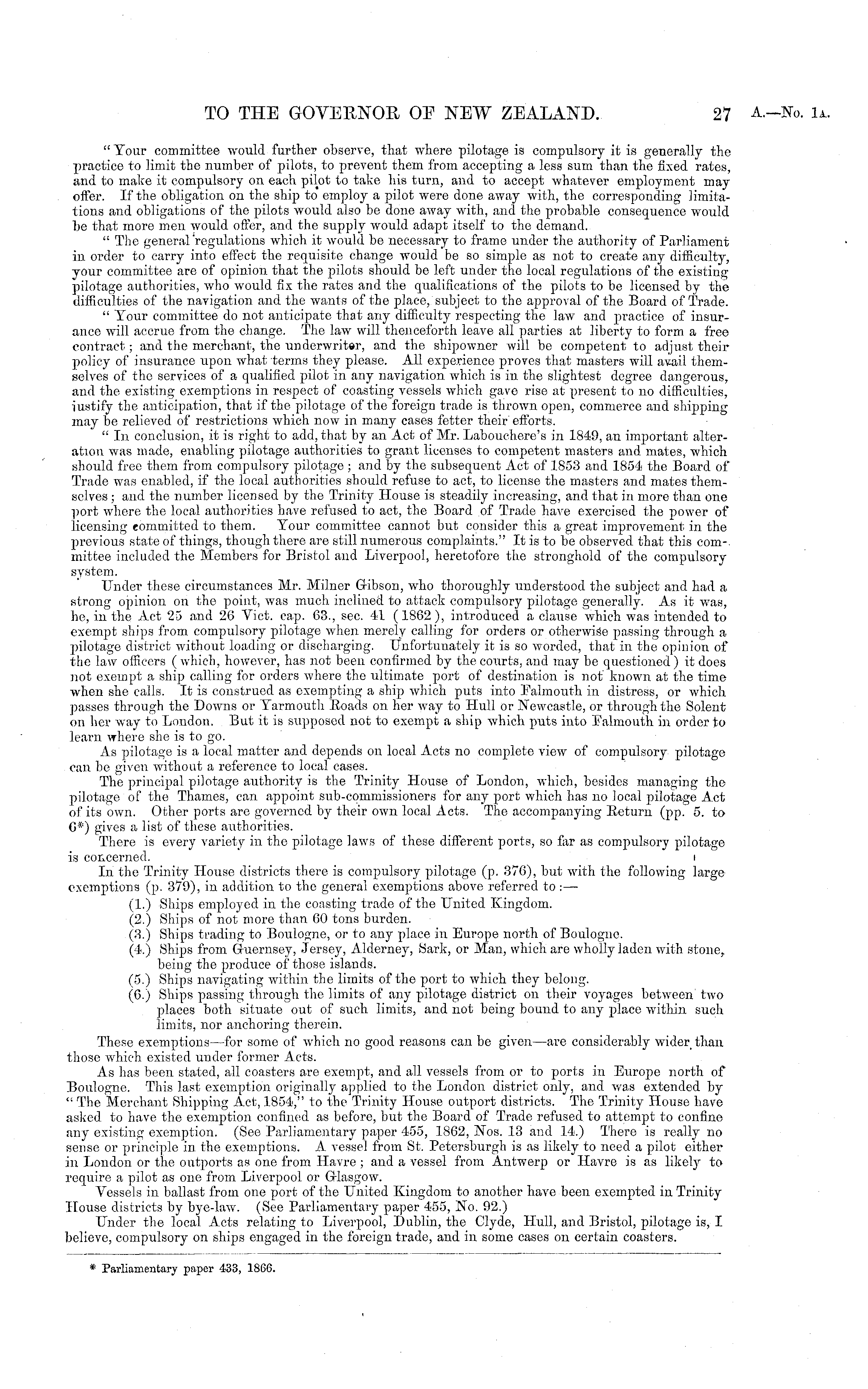 TO THE GOVERNOR OF NEW ZEALAND. 27 A.—No. 1A.

"Your committee would further observe, that where pilotage is compulsory it is generally the practice to limit the number of pilots, to prevent them from accepting a less sum than the fixed rates, and to make it compulsory on each pilot to take his turn, and to accept whatever employment may offer. If the obligation on the ship to employ a pilot were done away with, the corresponding limitations and obligations of the pilots would also be done away with, and the probable consequence would be that more men would offer, and the supply would adapt itself to the demand.

"The general regulations which it would be necessary to frame under the authority of Parliament in order to carry into effect the requisite change would be so simple as not to create any difficulty, your committee are of opinion that the pilots should be left under the local regulations of the existing pilotage authorities, who would fix the rates and the qualifications of the pilots to be licensed by the difficulties of the navigation and the wants of the place, subject to the approval of the Board of Trade.

"Your committee do not anticipate that any difficulty respecting the law and practice of insurance will accrue from the change. The law will thenceforth leave all parties at liberty to form a free contract; and the merchant, the underwriter, and the shipowner will be competent to adjust their policy of insurance upon what terms they please. All experience proves that masters will avail themselves of the services of a qualified pilot in any navigation which is in the slightest degree dangerous, and the existing exemptions in respect of coasting vessels which gave rise at present to no difficulties, justify the anticipation, that if the pilotage of the foreign trade is thrown open, commerce and shipping may be relieved of restrictions which now in many cases fetter their efforts.

"In conclusion, it is right to add, that by an Act of Mr. Labouchere's in 1849, an important alteration was made, enabling pilotage authorities to grant licenses to competent masters and mates, which should free them from compulsory pilotage; and by the subsequent Act of 1853 and 1854 the Board of Trade was enabled, if the local authorities should refuse to act, to license the masters and mates themselves; and the number licensed by the Trinity House is steadily increasing, and that in more than one port where the local authorities have refused to act, the Board of Trade have exercised the power of licensing committed to them. Your committee cannot but consider this a great improvement in the previous state of things, though there are still numerous complaints." It is to be observed that this committee included the Members for Bristol and Liverpool, heretofore the stronghold of the compulsory system.

Under these circumstances Mr. Milner Gibson, who thoroughly understood the subject and had a strong opinion on the point, was much inclined to attack compulsory pilotage generally. As it was, he, in the Act 25 and 26 Vict. cap. 63., sec. 41 (1862), introduced a clause which was intended to exempt ships from compulsory pilotage when merely calling for orders or otherwise passing through a pilotage district without loading or discharging. Unfortunately it is so worded, that in the opinion of the law officers (which, however, has not been confirmed by the courts, and may be questioned) it does not exempt a ship calling for orders where the ultimate port of destination is not known at the time when she calls. It is construed as exempting a ship which puts into Falmouth in distress, or which passes through the Downs or Yarmouth Roads on her way to Hull or Newcastle, or through the Solent on her way to London. But it is supposed not to exempt a ship which puts into Falmouth in order to learn where she is to go.

As pilotage is a local matter and depends on local Acts no complete view of compulsory pilotage can be given without a reference to local cases.

The principal pilotage authority is the Trinity House of London, which, besides managing the pilotage of the Thames, can appoint sub-commissioners for any port which has no local pilotage Act of its own. Other ports are governed by their own local Acts. The accompanying Return (pp. 5. to 6*) gives a list of these authorities.

There is every variety in the pilotage laws of these different ports, so far as compulsory pilotage is concerned.

In the Trinity House districts there is compulsory pilotage (p. 376), but with the following large exemptions (p. 379), in addition to the general exemptions above referred to:—

(1.) Ships employed in the coasting trade of the United Kingdom.
(2.) Ships of not more than 60 tons burden.
(3.) Ships trading to Boulogne, or to any place in Europe north of Boulogne.
(4.) Ships from Guernsey, Jersey, Alderney, Sark, or Man, which are wholly laden with stone, being the produce of those islands.
(5.) Ships navigating within the limits of the port to which they belong.
(6.) Ships passing through the limits of any pilotage district on their voyages between two places both situate out of such limits, and not being bound to any place within such limits, nor anchoring therein.

These exemptions—for some of which no good reasons can be given—are considerably wider than those which existed under former Acts.

As has been stated, all coasters are exempt, and all vessels from or to ports in Europe north of Boulogne. This last exemption originally applied to the London district only, and was extended by "The Merchant Shipping Act, 1854," to the Trinity House outport districts. The Trinity House have asked to have the exemption confined as before, but the Board of Trade refused to attempt to confine any existing exemption. (See Parliamentary paper 455, 1862, Nos. 13 and 14.) There is really no sense or principle in the exemptions. A vessel from St. Petersburgh is as likely to need a pilot either in London or the outports as one from Havre; and a vessel from Antwerp or Havre is as likely to require a pilot as one from Liverpool or Glasgow.

Vessels in ballast from one port of the United Kingdom to another have been exempted in Trinity House districts by bye-law. (See Parliamentary paper 455, No. 92.)

Under the local Acts relating to Liverpool, Dublin, the Clyde, Hull, and Bristol, pilotage is, I believe, compulsory on ships engaged in the foreign trade, and in some cases on certain coasters.

* Parliamentary paper 433, 1866.